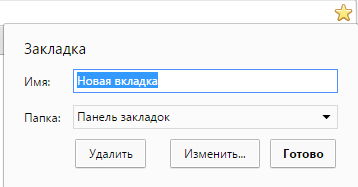 Закладка

Имя: Новая вкладка

Папка: Панель закладок

Удалить

Изменить...

Готово